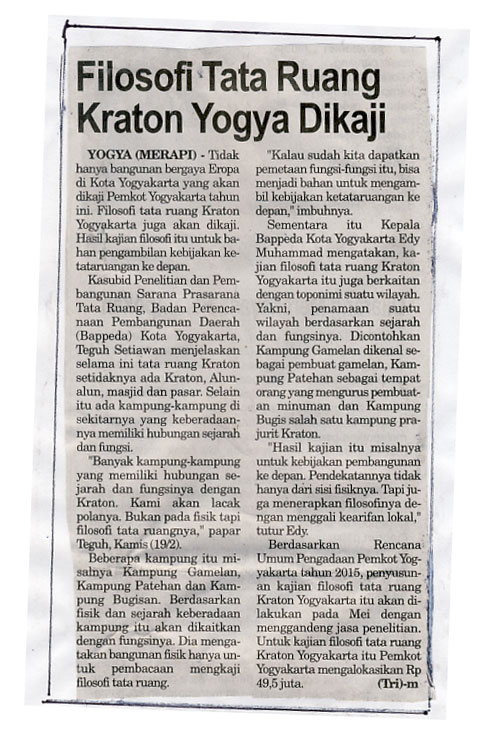 Filosofi Tata Ruang Kraton Yogya Dikaji

YOGYA (MERAPI) - Tidak hanya bangunan bergaya Eropa di Kota Yogyakarta yang akan dikaji Pemkot Yogyakarta tahun ini. Filosofi tata ruang Kraton Yogyakarta juga akan dikaji. Hasil kajian filosofi itu untuk bahan pengambilan kebijakan ketataruangan ke depan.

Kasubid Penelitian dan Pembangunan Sarana Prasarana Tata Ruang, Badan Perencanaan Pembangunan Daerah (Bappeda) Kota Yogyakarta, Teguh Setiawan menjelaskan selama ini tata ruang Kraton setidaknya ada Kraton, Alun-alun, masjid dan pasar. Selain itu ada kampung-kampung di sekitarnya yang keberadaannya memiliki hubungan sejarah dan fungsi.

"Banyak kampung-kampung yang memiliki hubungan sejarah dan fungsinya dengan Kraton. Kami akan lacak polanya. Bukan pada fisik tapi filosofi tata ruangnya," papar Teguh, Kamis (19/2).

Beberapa kampung itu misalnya Kampung Gamelan, Kampung Patehan dan Kampung Bugisan. Berdasarkan fisik dan sejarah keberadaan kampung itu akan dikaitkan dengan fungsinya. Dia mengatakan bangunan fisik hanya untuk pembacaan mengkaji filosofi tata ruang.

"Kalau sudah kita dapatkan pemetaan fungsi-fungsi itu, bisa menjadi bahan untuk mengambil kebijakan ketataruangan ke depan," imbuhnya.

Sementara itu Kepala Bappeda Kota Yogyakarta Edy Muhammad mengatakan, kajian filosofi tata ruang Kraton Yogyakarta itu juga berkaitan dengan toponimi suatu wilayah. Yakni, penamaan suatu wilayah berdasarkan sejarah dan fungsinya. Dicontohkan Kampung Gamelan dikenal sebagai pembuat gamelan, Kampung Patehan sebagai tempat orang yang mengurus pembuatan minuman dan Kampung Bugis salah satu kampung prajurit Kraton.

"Hasil kajian itu misalnya untuk kebijakan pembangunan ke depan. Pendekatannya tidak hanya dari sisi fisiknya. Tapi juga menerapkan filosofinya dengan menggali kearifan lokal," tutur Edy.

Berdasarkan Rencana Umum Pengadaan Pemkot Yogyakarta tahun 2015, penyusunan kajian filosofi tata ruang Kraton Yogyakarta itu akan dilakukan pada Mei dengan menggandeng jasa penelitian. Untuk kajian filosofi tata ruang Kraton Yogyakarta itu Pemkot Yogyakarta mengalokasikan Rp 49,5 juta. (Tri)-m